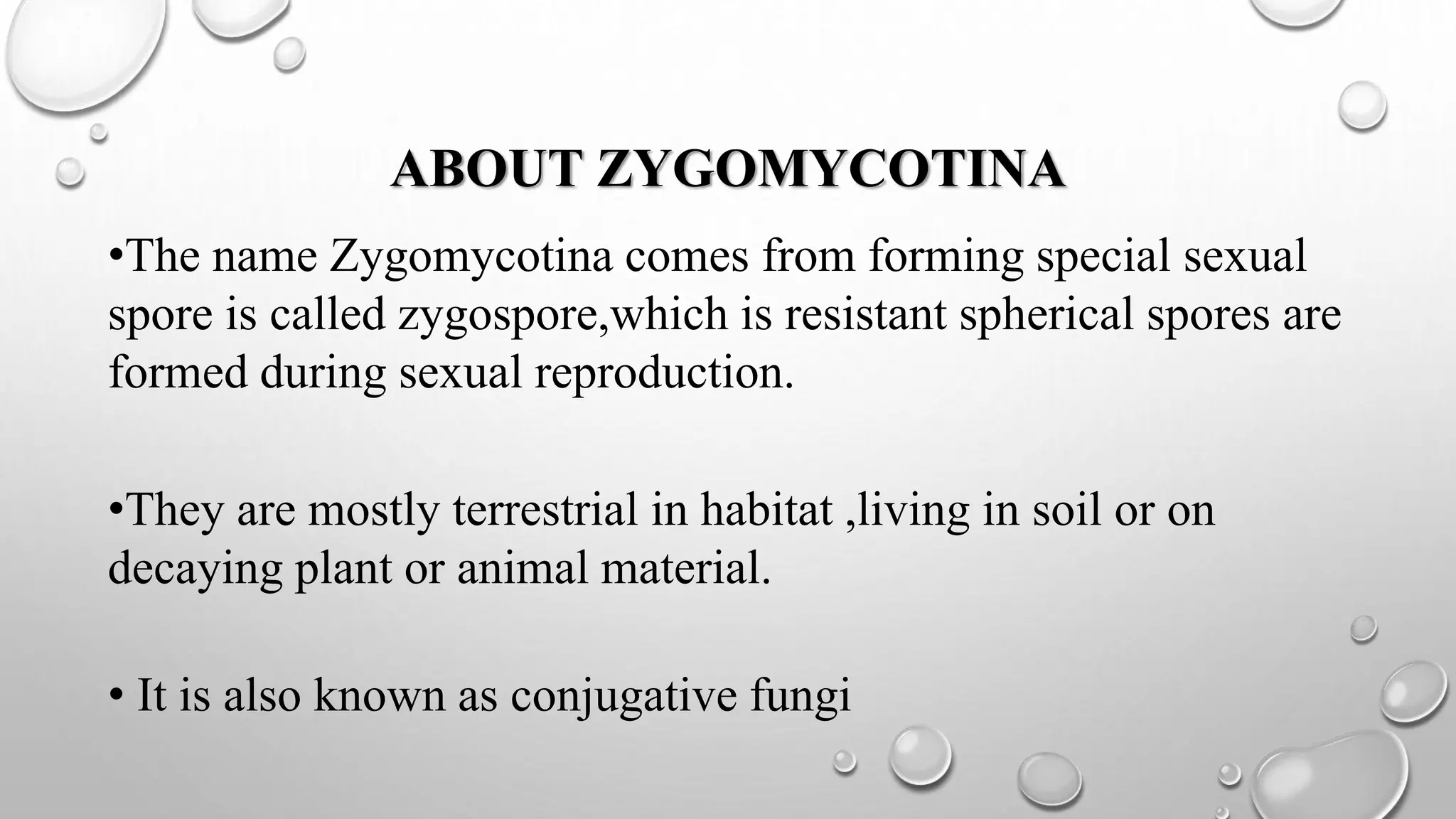 ABOUT ZYGOMYCOTINA

•The name Zygomycotina comes from forming special sexual spore is called zygospore,which is resistant spherical spores are formed during sexual reproduction.

•They are mostly terrestrial in habitat ,living in soil or on decaying plant or animal material.

• It is also known as conjugative fungi